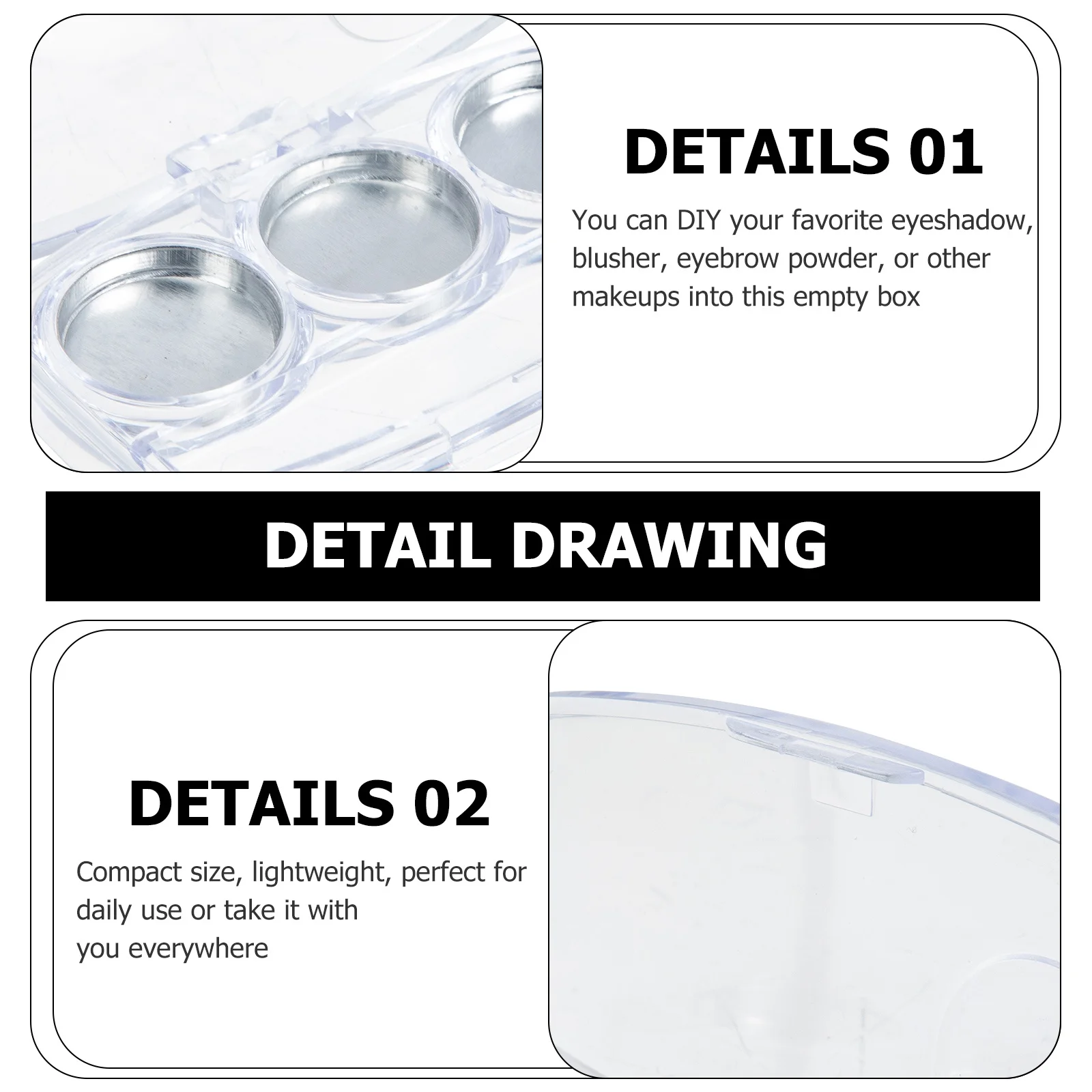 DETAILS 01

You can DIY your favorite eyeshadow, blusher, eyebrow powder, or other makeups into this empty box

DETAIL DRAWING

DETAILS 02

Compact size, lightweight, perfect for daily use or take it with you everywhere